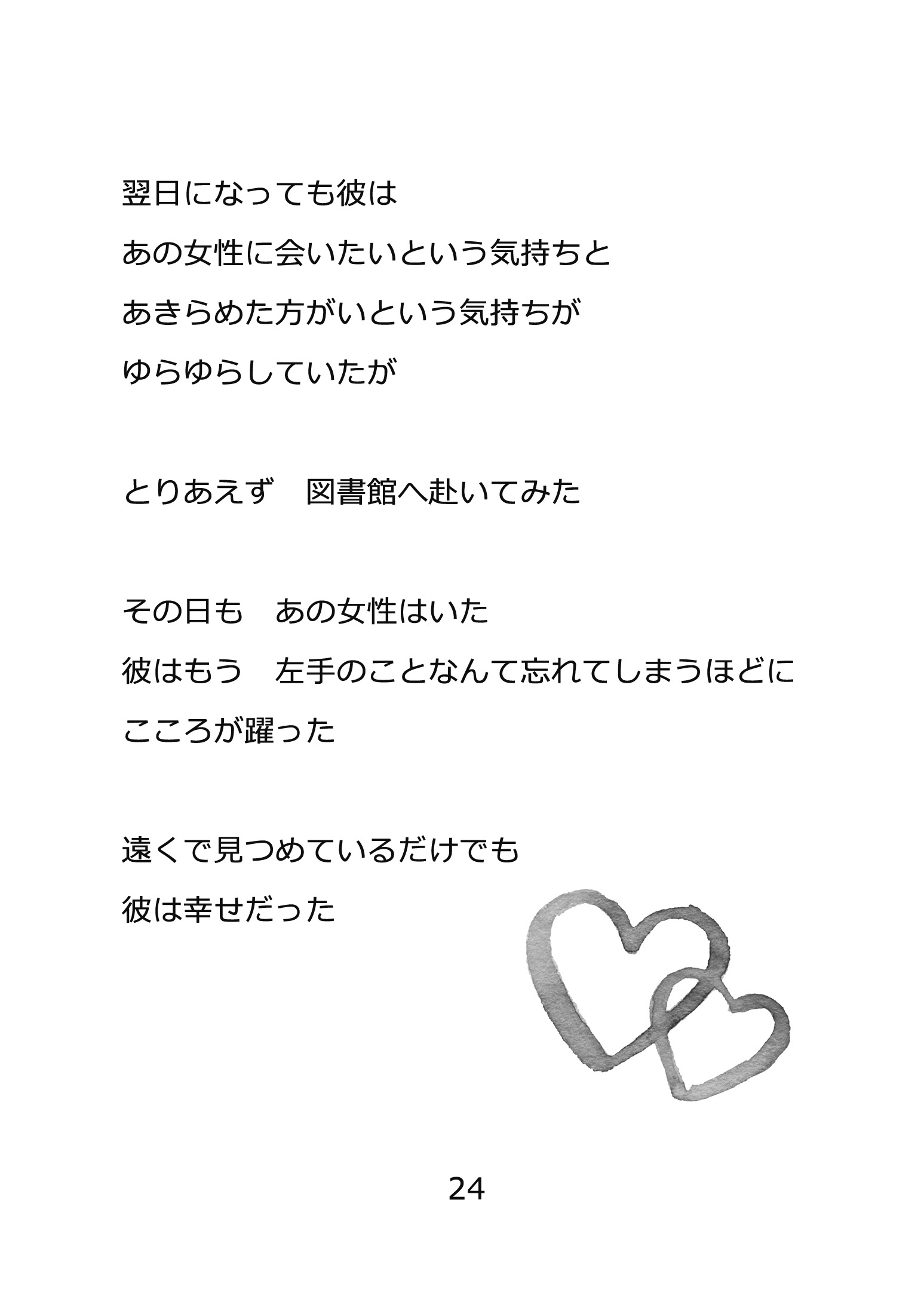 翌日になっても彼は
あの女性に会いたいという気持ちと
あきらめた方がいという気持ちが
ゆらゆらしていたが

とりあえず　図書館へ赴いてみた

その日も　あの女性はいた
彼はもう　左手のことなんて忘れてしまうほどに
こころが躍った

遠くで見つめているだけでも
彼は幸せだった

24